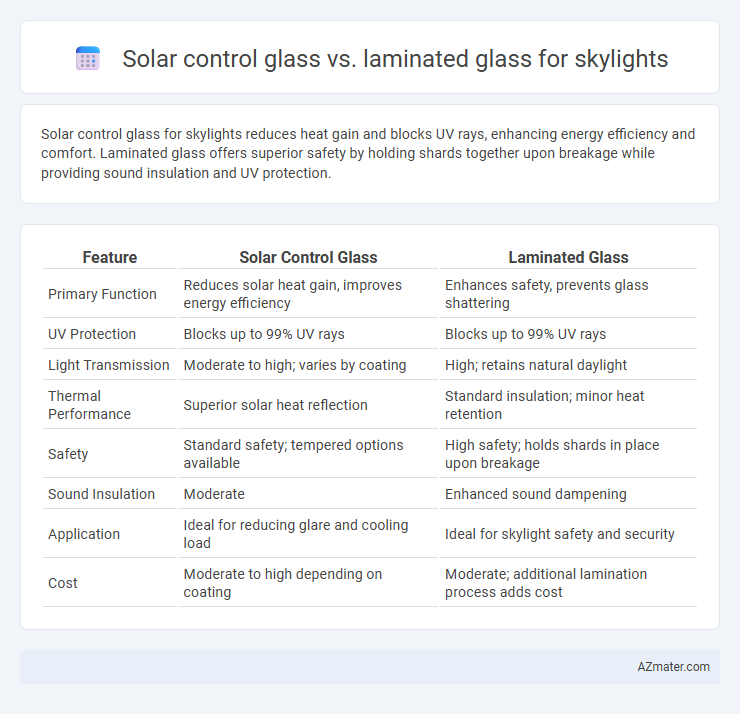 Solar control glass vs. laminated glass for skylights

Solar control glass for skylights reduces heat gain and blocks UV rays, enhancing energy efficiency and comfort. Laminated glass offers superior safety by holding shards together upon breakage while providing sound insulation and UV protection.

| Feature | Solar Control Glass | Laminated Glass |
|---|---|---|
| Primary Function | Reduces solar heat gain, improves energy efficiency | Enhances safety, prevents glass shattering |
| UV Protection | Blocks up to 99% UV rays | Blocks up to 99% UV rays |
| Light Transmission | Moderate to high; varies by coating | High; retains natural daylight |
| Thermal Performance | Superior solar heat reflection | Standard insulation; minor heat retention |
| Safety | Standard safety; tempered options available | High safety; holds shards in place upon breakage |
| Sound Insulation | Moderate | Enhanced sound dampening |
| Application | Ideal for reducing glare and cooling load | Ideal for skylight safety and security |
| Cost | Moderate to high depending on coating | Moderate; additional lamination process adds cost |

AZmater.com